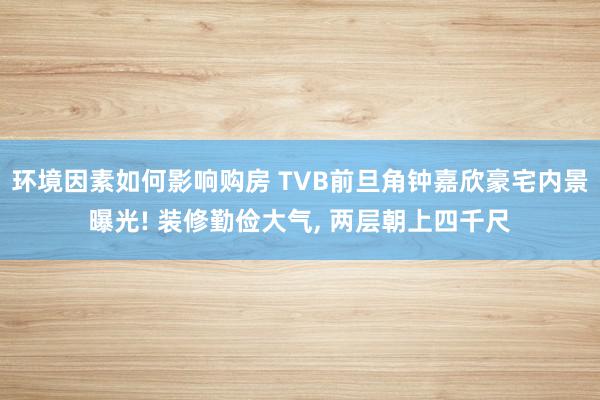 环境因素如何影响购房 TVB前旦角钟嘉欣豪宅内景曝光! 装修勤俭大气, 两层朝上四千尺